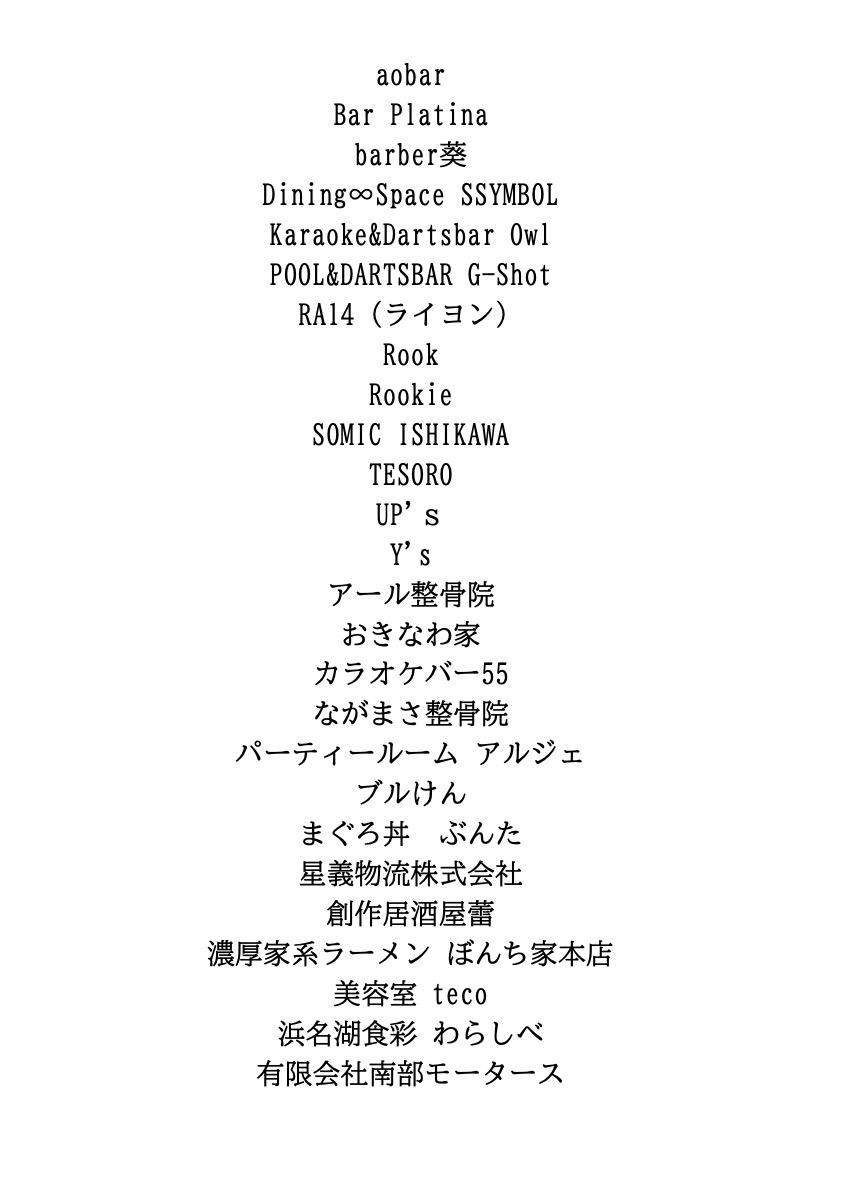 aobar
Bar Platina
barber葵
Dining∞Space SSYMBOL
Karaoke&Dartsbar Owl
POOL&DARTSBAR G-Shot
RA14（ライヨン）
Rook
Rookie
SOMIC ISHIKAWA
TESORO
UP's
Y's
アール整骨院
おきなわ家
カラオケバー55
ながまさ整骨院
パーティールーム アルジェ
ブルけん
まぐろ丼 ぶんた
星義物流株式会社
創作居酒屋蕾
濃厚家系ラーメン ぼんち家本店
美容室 teco
浜名湖食彩 わらしべ
有限会社南部モータース